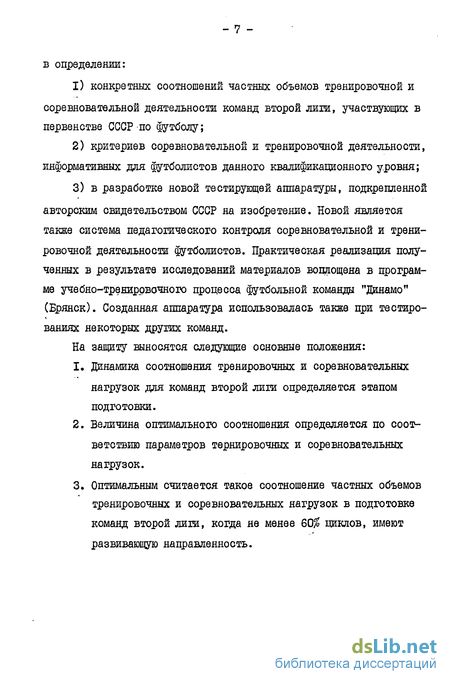 - 7 -

в определении:

I) конкретных соотношений частных объемов тренировочной и соревновательной деятельности команд второй лиги, участвующих в первенстве СССР по футболу;

2) критериев соревновательной и тренировочной деятельности, информативных для футболистов данного квалификационного уровня;

3) в разработке новой тестирующей аппаратуры, подкрепленной авторским свидетельством СССР на изобретение. Новой является также система педагогического контроля соревновательной и тренировочной деятельности футболистов. Практическая реализация полученных в результате исследований материалов воплощена в программе учебно-тренировочного процесса футбольной команды "Динамо" (Брянск). Созданная аппаратура использовалась также при тестированиях некоторых других команд.

На защиту выносятся следующие основные положения:

I. Динамика соотношения тренировочных и соревновательных нагрузок для команд второй лиги определяется этапом подготовки.

2. Величина оптимального соотношения определяется по соответствию параметров тернировочных и соревновательных нагрузок.

3. Оптимальным считается такое соотношение частных объемов тренировочных и соревновательных нагрузок в подготовке команд второй лиги, когда не менее 60% циклов, имеют развивающую направленность.

dsLib.net
библиотека диссертаций